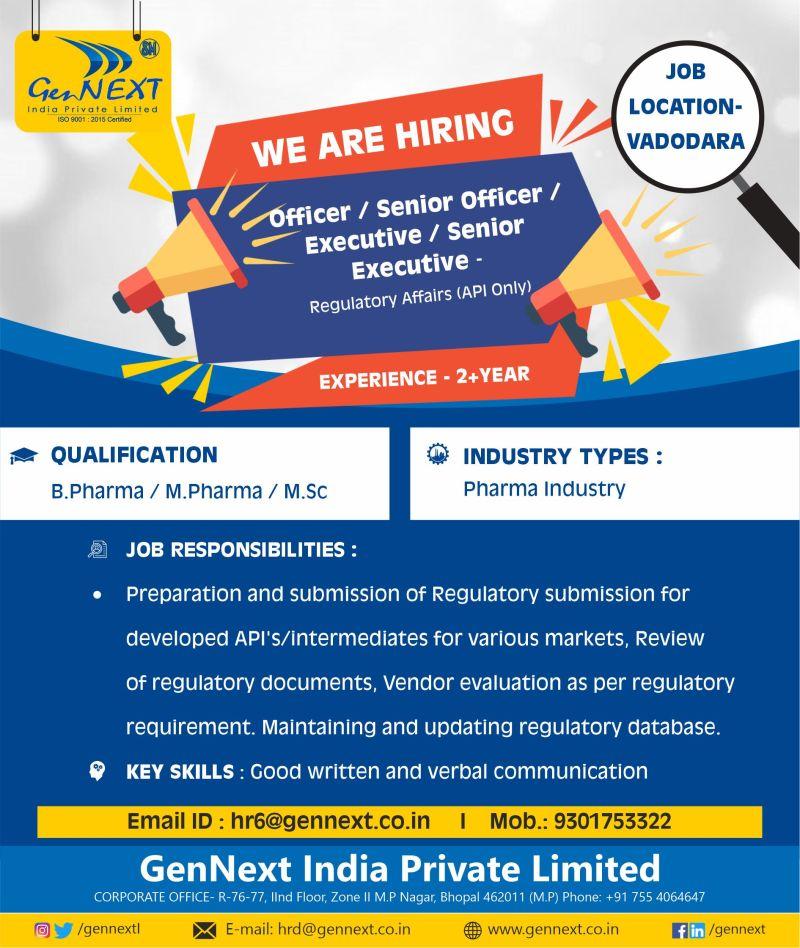 SM
GenNEXT
India Private Limited
ISO 9001 : 2015 Certified

JOB LOCATION- VADODARA

WE ARE HIRING

Officer / Senior Officer / Executive / Senior Executive -
Regulatory Affairs (API Only)

EXPERIENCE - 2+YEAR

QUALIFICATION
B.Pharma / M.Pharma / M.Sc

INDUSTRY TYPES :
Pharma Industry

JOB RESPONSIBILITIES :

• Preparation and submission of Regulatory submission for developed API's/intermediates for various markets, Review of regulatory documents, Vendor evaluation as per regulatory requirement. Maintaining and updating regulatory database.

KEY SKILLS : Good written and verbal communication

Email ID : hr6@gennext.co.in I Mob.: 9301753322

GenNext India Private Limited
CORPORATE OFFICE- R-76-77, IInd Floor, Zone II M.P Nagar, Bhopal 462011 (M.P) Phone: +91 755 4064647

/gennextl E-mail: hrd@gennext.co.in www.gennext.co.in /gennext